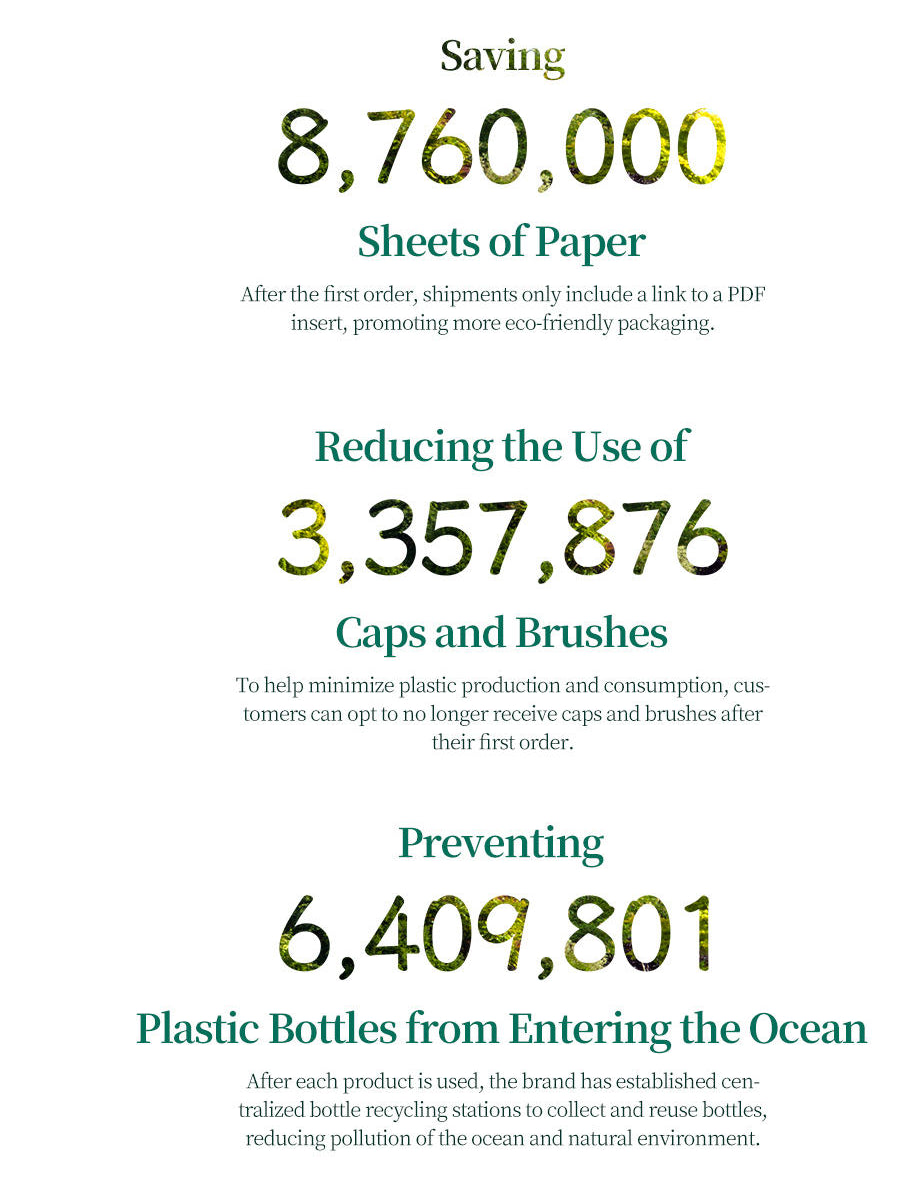 Saving

8,760,000

Sheets of Paper

After the first order, shipments only include a link to a PDF insert, promoting more eco-friendly packaging.

Reducing the Use of

3,357,876

Caps and Brushes

To help minimize plastic production and consumption, customers can opt to no longer receive caps and brushes after their first order.

Preventing

6,409,801

Plastic Bottles from Entering the Ocean

After each product is used, the brand has established centralized bottle recycling stations to collect and reuse bottles, reducing pollution of the ocean and natural environment.